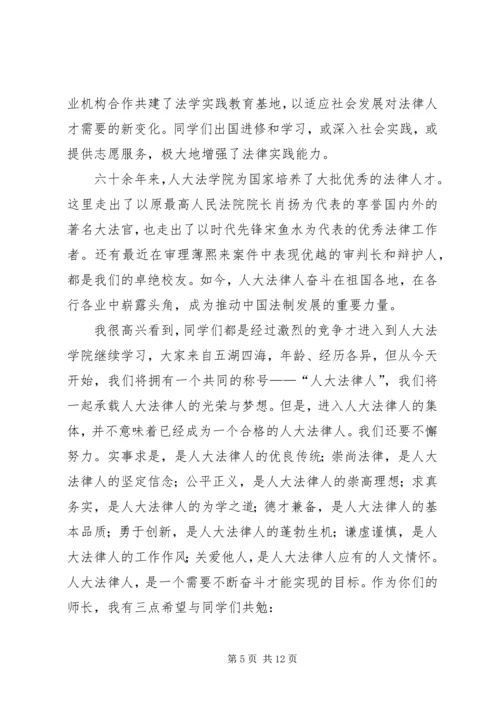 业机构合作共建了法学实践教育基地，以适应社会发展对法律人才需要的新变化。同学们出国进修和学习，或深入社会实践，或提供志愿服务，极大地增强了法律实践能力。

六十余年来，人大法学院为国家培养了大批优秀的法律人才。这里走出了以原最高人民法院院长肖扬为代表的享誉国内外的著名大法官，也走出了以时代先锋宋鱼水为代表的优秀法律工作者。还有最近在审理薄熙来案件中表现优越的审判长和辩护人，都是我们的卓绝校友。如今，人大法律人奋斗在祖国各地，在各行各业中崭露头角，成为推动中国法制发展的重要力量。

我很高兴看到，同学们都是经过激烈的竞争才进入到人大法学院继续学习，大家来自五湖四海，年龄、经历各异，但从今天开始，我们将拥有一个共同的称号——“人大法律人”，我们将一起承载人大法律人的光荣与梦想。但是，进入人大法律人的集体，并不意味着已经成为一个合格的人大法律人。我们还要不懈努力。实事求是，是人大法律人的优良传统；崇尚法律，是人大法律人的坚定信念；公平正义，是人大法律人的崇高理想；求真务实，是人大法律人的为学之道；德才兼备，是人大法律人的基本品质；勇于创新，是人大法律人的蓬勃生机；谦虚谨慎，是人大法律人的工作作风；关爱他人，是人大法律人应有的人文情怀。人大法律人，是一个需要不断奋斗才能实现的目标。作为你们的师长，我有三点希望与同学们共勉：

第 5 页 共 12 页